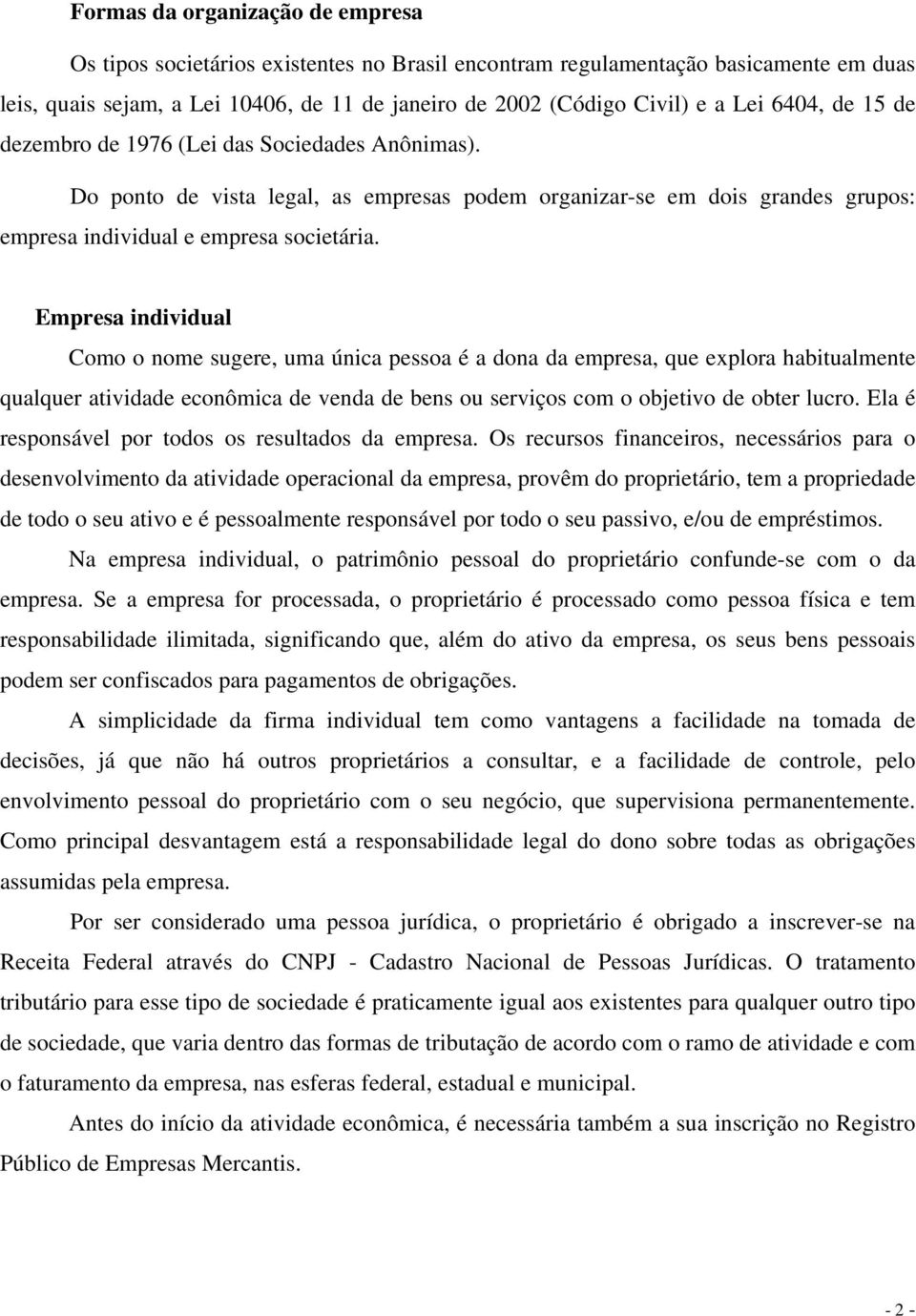 Formas da organização de empresa

Os tipos societários existentes no Brasil encontram regulamentação basicamente em duas leis, quais sejam, a Lei 10406, de 11 de janeiro de 2002 (Código Civil) e a Lei 6404, de 15 de dezembro de 1976 (Lei das Sociedades Anônimas).

Do ponto de vista legal, as empresas podem organizar-se em dois grandes grupos: empresa individual e empresa societária.

Empresa individual

Como o nome sugere, uma única pessoa é a dona da empresa, que explora habitualmente qualquer atividade econômica de venda de bens ou serviços com o objetivo de obter lucro. Ela é responsável por todos os resultados da empresa. Os recursos financeiros, necessários para o desenvolvimento da atividade operacional da empresa, provêm do proprietário, tem a propriedade de todo o seu ativo e é pessoalmente responsável por todo o seu passivo, e/ou de empréstimos.

Na empresa individual, o patrimônio pessoal do proprietário confunde-se com o da empresa. Se a empresa for processada, o proprietário é processado como pessoa física e tem responsabilidade ilimitada, significando que, além do ativo da empresa, os seus bens pessoais podem ser confiscados para pagamentos de obrigações.

A simplicidade da firma individual tem como vantagens a facilidade na tomada de decisões, já que não há outros proprietários a consultar, e a facilidade de controle, pelo envolvimento pessoal do proprietário com o seu negócio, que supervisiona permanentemente. Como principal desvantagem está a responsabilidade legal do dono sobre todas as obrigações assumidas pela empresa.

Por ser considerado uma pessoa jurídica, o proprietário é obrigado a inscrever-se na Receita Federal através do CNPJ - Cadastro Nacional de Pessoas Jurídicas. O tratamento tributário para esse tipo de sociedade é praticamente igual aos existentes para qualquer outro tipo de sociedade, que varia dentro das formas de tributação de acordo com o ramo de atividade e com o faturamento da empresa, nas esferas federal, estadual e municipal.

Antes do início da atividade econômica, é necessária também a sua inscrição no Registro Público de Empresas Mercantis.

- 2 -